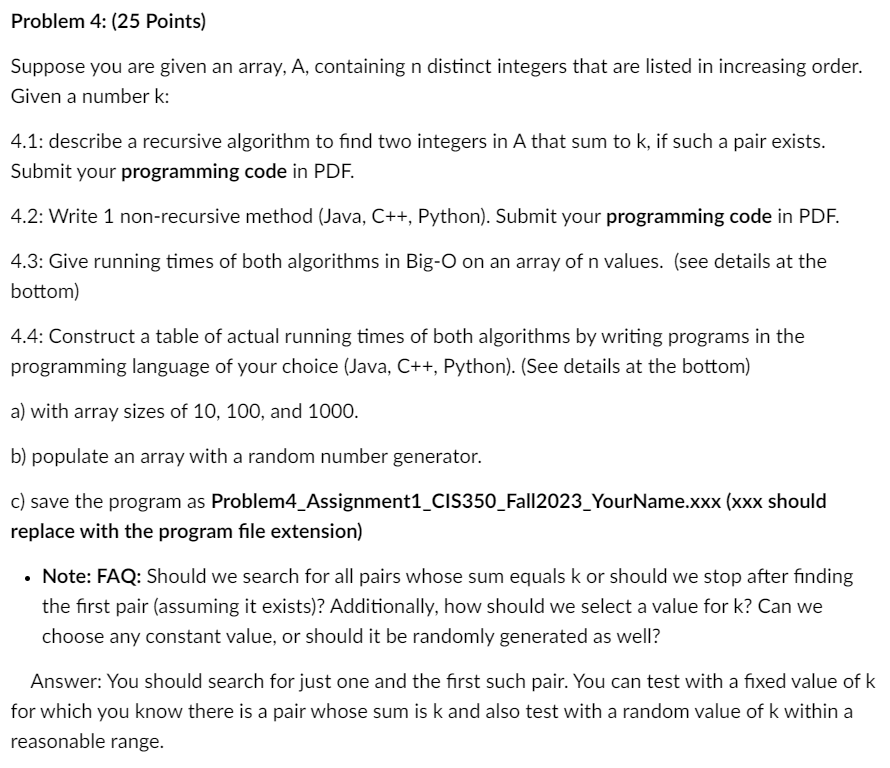 Problem 4: (25 Points)

Suppose you are given an array, A, containing n distinct integers that are listed in increasing order. Given a number k:

4.1: describe a recursive algorithm to find two integers in A that sum to k, if such a pair exists. Submit your programming code in PDF.

4.2: Write 1 non-recursive method (Java, C++, Python). Submit your programming code in PDF.

4.3: Give running times of both algorithms in Big-O on an array of n values. (see details at the bottom)

4.4: Construct a table of actual running times of both algorithms by writing programs in the programming language of your choice (Java, C++, Python). (See details at the bottom)

a) with array sizes of 10, 100, and 1000.

b) populate an array with a random number generator.

c) save the program as Problem4_Assignment1_CIS350_Fall2023_YourName.xxx (xxx should replace with the program file extension)

• Note: FAQ: Should we search for all pairs whose sum equals k or should we stop after finding the first pair (assuming it exists)? Additionally, how should we select a value for k? Can we choose any constant value, or should it be randomly generated as well?

Answer: You should search for just one and the first such pair. You can test with a fixed value of k for which you know there is a pair whose sum is k and also test with a random value of k within a reasonable range.